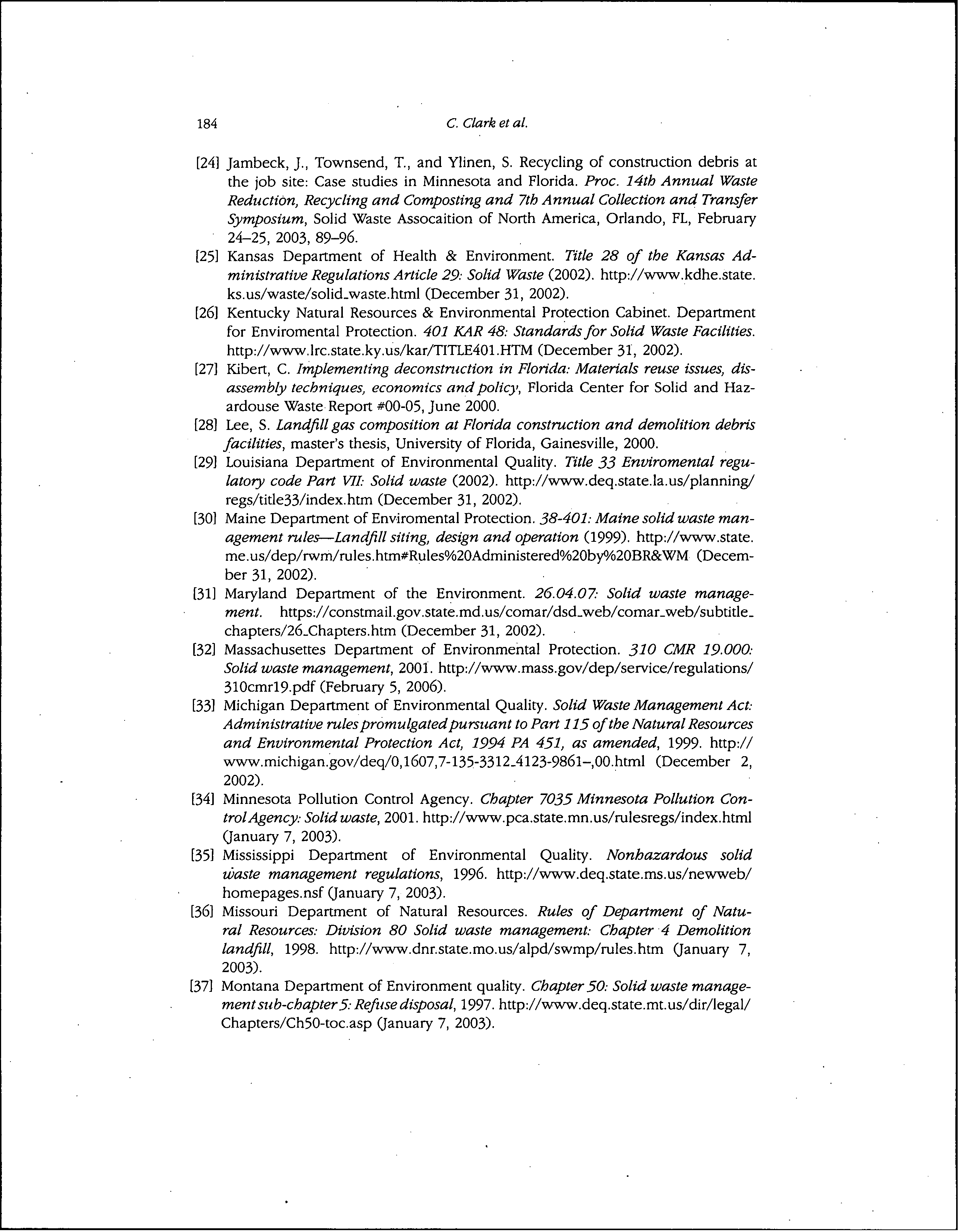 184 C. Clark et al.

[24] Jambeck, J., Townsend, T., and Ylinen, S. Recycling of construction debris at the job site: Case studies in Minnesota and Florida. Proc. 14th Annual Waste Reduction, Recycling and Composting and 7th Annual Collection and Transfer Symposium, Solid Waste Assocaition of North America, Orlando, FL, February 24–25, 2003, 89–96.

[25] Kansas Department of Health & Environment. Title 28 of the Kansas Administrative Regulations Article 29: Solid Waste (2002). http://www.kdhe.state.ks.us/waste/solid_waste.html (December 31, 2002).

[26] Kentucky Natural Resources & Environmental Protection Cabinet. Department for Enviromental Protection. 401 KAR 48: Standards for Solid Waste Facilities. http://www.lrc.state.ky.us/kar/TITLE401.HTM (December 31, 2002).

[27] Kibert, C. Implementing deconstruction in Florida: Materials reuse issues, disassembly techniques, economics and policy, Florida Center for Solid and Hazardouse Waste Report #00-05, June 2000.

[28] Lee, S. Landfill gas composition at Florida construction and demolition debris facilities, master's thesis, University of Florida, Gainesville, 2000.

[29] Louisiana Department of Environmental Quality. Title 33 Enviromental regulatory code Part VII: Solid waste (2002). http://www.deq.state.la.us/planning/regs/title33/index.htm (December 31, 2002).

[30] Maine Department of Enviromental Protection. 38-401: Maine solid waste management rules—Landfill siting, design and operation (1999). http://www.state.me.us/dep/rwm/rules.htm#Rules%20Administered%20by%20BR&WM (December 31, 2002).

[31] Maryland Department of the Environment. 26.04.07: Solid waste management. https://constmail.gov.state.md.us/comar/dsd_web/comar_web/subtitle_chapters/26_Chapters.htm (December 31, 2002).

[32] Massachusettes Department of Environmental Protection. 310 CMR 19.000: Solid waste management, 2001. http://www.mass.gov/dep/service/regulations/310cmr19.pdf (February 5, 2006).

[33] Michigan Department of Environmental Quality. Solid Waste Management Act: Administrative rules promulgated pursuant to Part 115 of the Natural Resources and Environmental Protection Act, 1994 PA 451, as amended, 1999. http://www.michigan.gov/deq/0,1607,7-135-3312_4123-9861–,00.html (December 2, 2002).

[34] Minnesota Pollution Control Agency. Chapter 7035 Minnesota Pollution Control Agency: Solid waste, 2001. http://www.pca.state.mn.us/rulesregs/index.html (January 7, 2003).

[35] Mississippi Department of Environmental Quality. Nonhazardous solid waste management regulations, 1996. http://www.deq.state.ms.us/newweb/homepages.nsf (January 7, 2003).

[36] Missouri Department of Natural Resources. Rules of Department of Natural Resources: Division 80 Solid waste management: Chapter 4 Demolition landfill, 1998. http://www.dnr.state.mo.us/alpd/swmp/rules.htm (January 7, 2003).

[37] Montana Department of Environment quality. Chapter 50: Solid waste management sub-chapter 5: Refuse disposal, 1997. http://www.deq.state.mt.us/dir/legal/Chapters/Ch50-toc.asp (January 7, 2003).